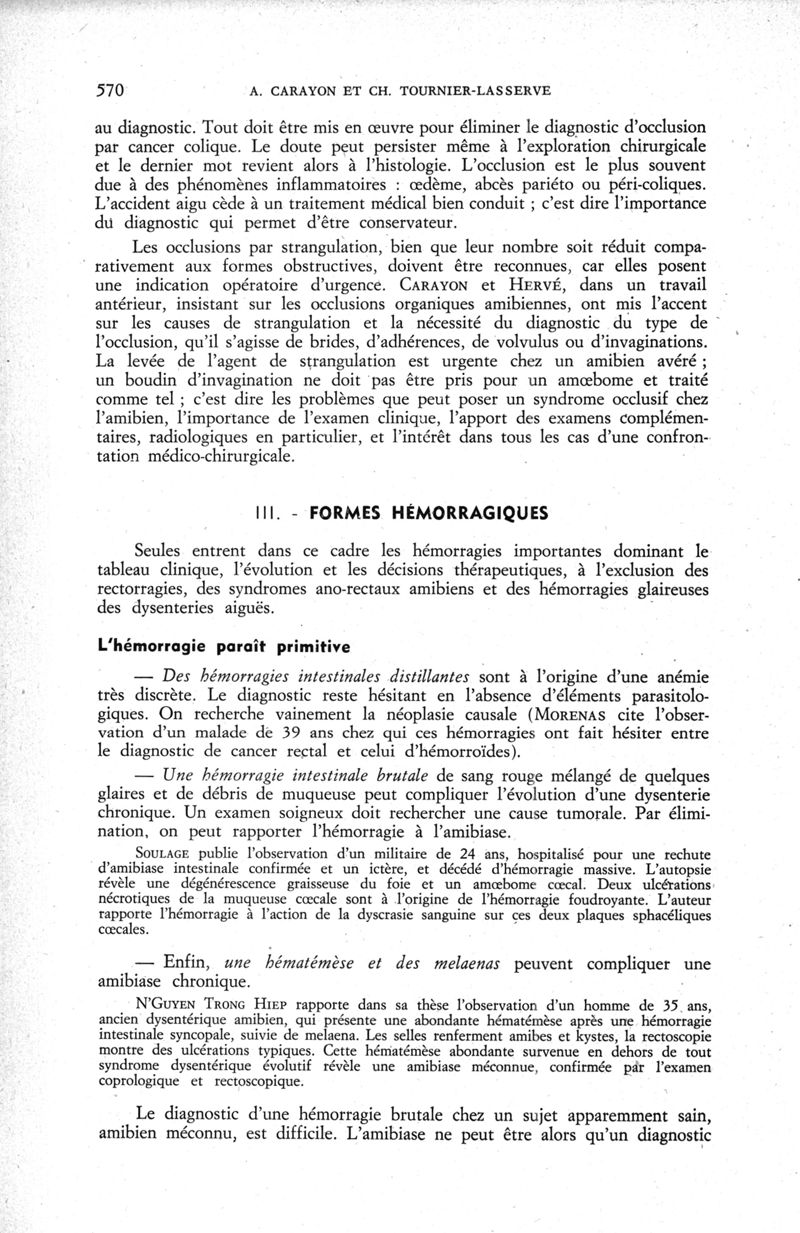 570 A. CARAYON ET CH. TOURNIER-LASSERVE

au diagnostic. Tout doit être mis en œuvre pour éliminer le diagnostic d'occlusion par cancer colique. Le doute peut persister même à l'exploration chirurgicale et le dernier mot revient alors à l'histologie. L'occlusion est le plus souvent due à des phénomènes inflammatoires : œdème, abcès pariéto ou péri-coliques. L'accident aigu cède à un traitement médical bien conduit ; c'est dire l'importance du diagnostic qui permet d'être conservateur.

Les occlusions par strangulation, bien que leur nombre soit réduit comparativement aux formes obstructives, doivent être reconnues, car elles posent une indication opératoire d'urgence. CARAYON et HERVÉ, dans un travail antérieur, insistant sur les occlusions organiques amibiennes, ont mis l'accent sur les causes de strangulation et la nécessité du diagnostic du type de l'occlusion, qu'il s'agisse de brides, d'adhérences, de volvulus ou d'invaginations. La levée de l'agent de strangulation est urgente chez un amibien avéré ; un boudin d'invagination ne doit pas être pris pour un amœbome et traité comme tel ; c'est dire les problèmes que peut poser un syndrome occlusif chez l'amibien, l'importance de l'examen clinique, l'apport des examens complémentaires, radiologiques en particulier, et l'intérêt dans tous les cas d'une confrontation médico-chirurgicale.

III. - FORMES HÉMORRAGIQUES

Seules entrent dans ce cadre les hémorragies importantes dominant le tableau clinique, l'évolution et les décisions thérapeutiques, à l'exclusion des rectorragies, des syndromes ano-rectaux amibiens et des hémorragies glaireuses des dysenteries aiguës.

L'hémorragie paraît primitive

— Des hémorragies intestinales distillantes sont à l'origine d'une anémie très discrète. Le diagnostic reste hésitant en l'absence d'éléments parasitologiques. On recherche vainement la néoplasie causale (MORENAS cite l'observation d'un malade de 39 ans chez qui ces hémorragies ont fait hésiter entre le diagnostic de cancer rectal et celui d'hémorroïdes).

— Une hémorragie intestinale brutale de sang rouge mélangé de quelques glaires et de débris de muqueuse peut compliquer l'évolution d'une dysenterie chronique. Un examen soigneux doit rechercher une cause tumorale. Par élimination, on peut rapporter l'hémorragie à l'amibiase.

SOULAGE publie l'observation d'un militaire de 24 ans, hospitalisé pour une rechute d'amibiase intestinale confirmée et un ictère, et décédé d'hémorragie massive. L'autopsie révèle une dégénérescence graisseuse du foie et un amœbome cœcal. Deux ulcérations nécrotiques de la muqueuse cœcale sont à l'origine de l'hémorragie foudroyante. L'auteur rapporte l'hémorragie à l'action de la dyscrasie sanguine sur ces deux plaques sphacéliques cœcales.

— Enfin, une hématémèse et des melaenas peuvent compliquer une amibiase chronique.

N'GUYEN TRONG HIEP rapporte dans sa thèse l'observation d'un homme de 35 ans, ancien dysentérique amibien, qui présente une abondante hématémèse après une hémorragie intestinale syncopale, suivie de melaena. Les selles renferment amibes et kystes, la rectoscopie montre des ulcérations typiques. Cette hématémèse abondante survenue en dehors de tout syndrome dysentérique évolutif révèle une amibiase méconnue, confirmée par l'examen coprologique et rectoscopique.

Le diagnostic d'une hémorragie brutale chez un sujet apparemment sain, amibien méconnu, est difficile. L'amibiase ne peut être alors qu'un diagnostic